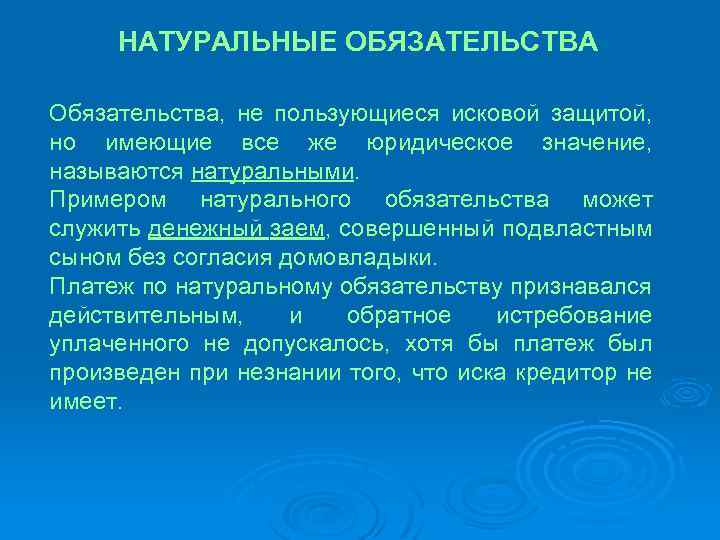 НАТУРАЛЬНЫЕ ОБЯЗАТЕЛЬСТВА

Обязательства, не пользующиеся исковой защитой, но имеющие все же юридическое значение, называются натуральными.

Примером натурального обязательства может служить денежный заем, совершенный подвластным сыном без согласия домовладыки.

Платеж по натуральному обязательству признавался действительным, и обратное истребование уплаченного не допускалось, хотя бы платеж был произведен при незнании того, что иска кредитор не имеет.